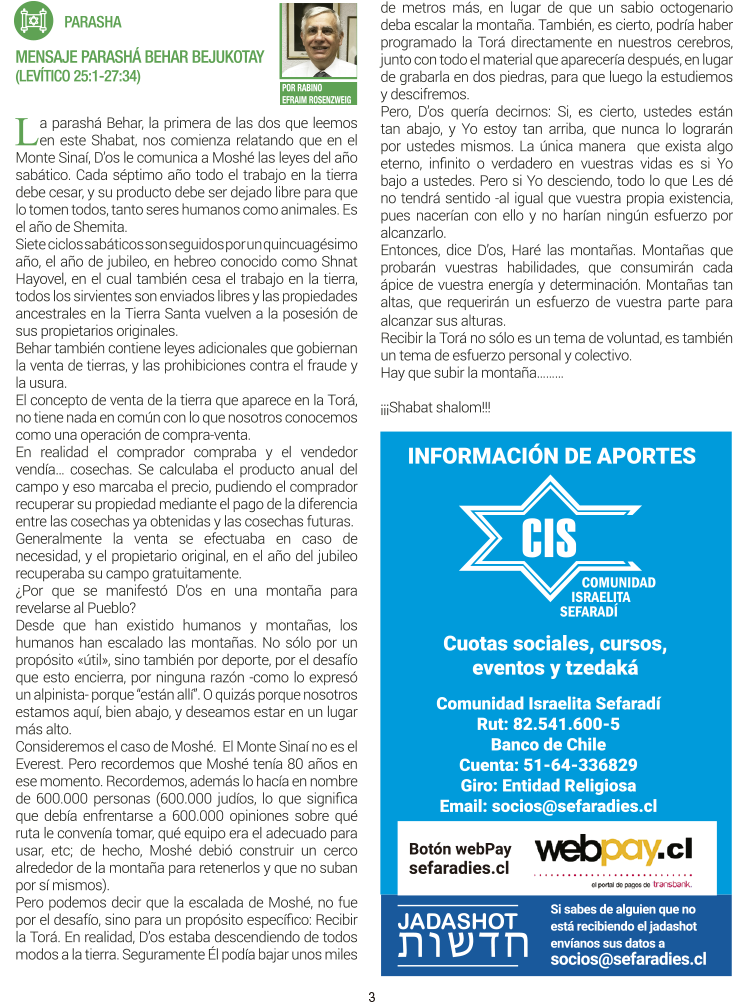 PARASHA

MENSAJE PARASHÁ BEHAR BEJUKOTAY (LEVÍTICO 25:1-27:34)

POR RABINO EFRAIM ROSENZWEIG

La parashá Behar, la primera de las dos que leemos en este Shabat, nos comienza relatando que en el Monte Sinaí, D'os le comunica a Moshé las leyes del año sabático. Cada séptimo año todo el trabajo en la tierra debe cesar, y su producto debe ser dejado libre para que lo tomen todos, tanto seres humanos como animales. Es el año de Shemita.

Siete ciclos sabáticos son seguidos por un quincuagésimo año, el año de jubileo, en hebreo conocido como Shnat Hayovel, en el cual también cesa el trabajo en la tierra, todos los sirvientes son enviados libres y las propiedades ancestrales en la Tierra Santa vuelven a la posesión de sus propietarios originales.

Behar también contiene leyes adicionales que gobiernan la venta de tierras, y las prohibiciones contra el fraude y la usura.

El concepto de venta de la tierra que aparece en la Torá, no tiene nada en común con lo que nosotros conocemos como una operación de compra-venta.

En realidad el comprador compraba y el vendedor vendía... cosechas. Se calculaba el producto anual del campo y eso marcaba el precio, pudiendo el comprador recuperar su propiedad mediante el pago de la diferencia entre las cosechas ya obtenidas y las cosechas futuras.

Generalmente la venta se efectuaba en caso de necesidad, y el propietario original, en el año del jubileo recuperaba su campo gratuitamente.

¿Por que se manifestó D'os en una montaña para revelarse al Pueblo?

Desde que han existido humanos y montañas, los humanos han escalado las montañas. No sólo por un propósito «útil», sino también por deporte, por el desafío que esto encierra, por ninguna razón -como lo expresó un alpinista- porque "están allí". O quizás porque nosotros estamos aquí, bien abajo, y deseamos estar en un lugar más alto.

Consideremos el caso de Moshé. El Monte Sinaí no es el Everest. Pero recordemos que Moshé tenía 80 años en ese momento. Recordemos, además lo hacía en nombre de 600.000 personas (600.000 judíos, lo que significa que debía enfrentarse a 600.000 opiniones sobre qué ruta le convenía tomar, qué equipo era el adecuado para usar, etc; de hecho, Moshé debió construir un cerco alrededor de la montaña para retenerlos y que no suban por sí mismos).

Pero podemos decir que la escalada de Moshé, no fue por el desafío, sino para un propósito específico: Recibir la Torá. En realidad, D'os estaba descendiendo de todos modos a la tierra. Seguramente Él podía bajar unos miles de metros más, en lugar de que un sabio octogenario deba escalar la montaña. También, es cierto, podría haber programado la Torá directamente en nuestros cerebros, junto con todo el material que aparecería después, en lugar de grabarla en dos piedras, para que luego la estudiemos y descifremos.

Pero, D'os quería decirnos: Si, es cierto, ustedes están tan abajo, y Yo estoy tan arriba, que nunca lo lograrán por ustedes mismos. La única manera que exista algo eterno, infinito o verdadero en vuestras vidas es si Yo bajo a ustedes. Pero si Yo desciendo, todo lo que Les dé no tendrá sentido -al igual que vuestra propia existencia, pues nacerían con ello y no harían ningún esfuerzo por alcanzarlo.

Entonces, dice D'os, Haré las montañas. Montañas que probarán vuestras habilidades, que consumirán cada ápice de vuestra energía y determinación. Montañas tan altas, que requerirán un esfuerzo de vuestra parte para alcanzar sus alturas.

Recibir la Torá no sólo es un tema de voluntad, es también un tema de esfuerzo personal y colectivo.

Hay que subir la montaña.........

¡¡¡Shabat shalom!!!

INFORMACIÓN DE APORTES

CIS
COMUNIDAD ISRAELITA SEFARADÍ

Cuotas sociales, cursos, eventos y tzedaká

Comunidad Israelita Sefaradí
Rut: 82.541.600-5
Banco de Chile
Cuenta: 51-64-336829
Giro: Entidad Religiosa
Email: socios@sefaradies.cl

Botón webPay sefaradies.cl

webpay.cl
el portal de pagos de transbank.

JADASHOT
חדשות

Si sabes de alguien que no está recibiendo el jadashot envíanos sus datos a socios@sefaradies.cl

3